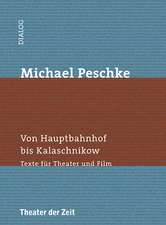 DIALOG

Michael Peschke

Von Hauptbahnhof bis Kalaschnikow

Texte für Theater und Film

Theater der Zeit